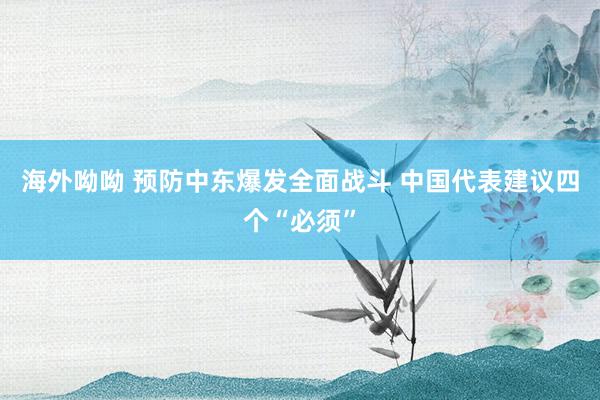 海外呦呦 预防中东爆发全面战斗 中国代表建议四个“必须”